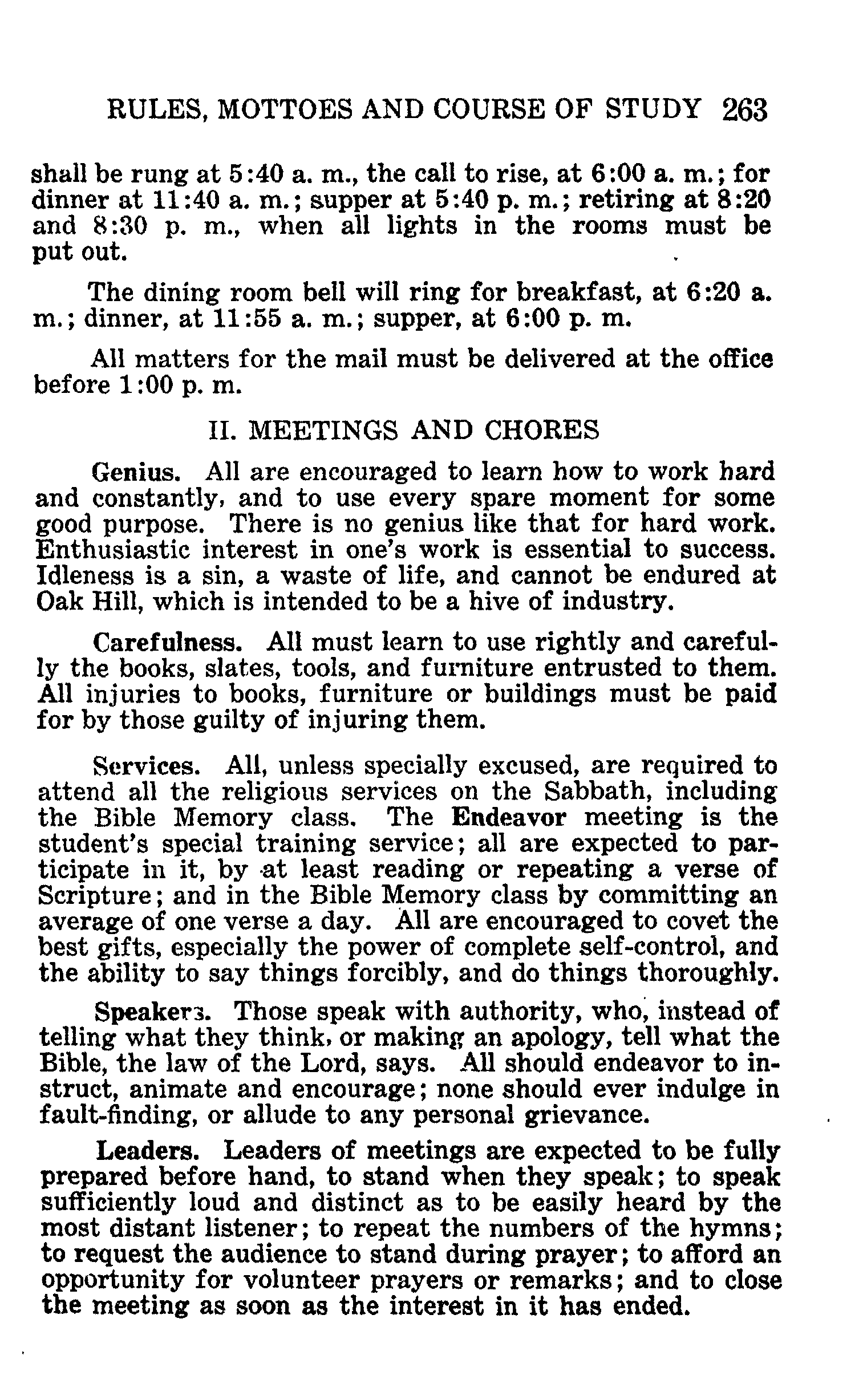 RULES, MOTTOES AND COURSE OF STUDY 263

shall be rung at 5:40 a. m., the call to rise, at 6:00 a. m.; for dinner at 11:40 a. m.; supper at 5:40 p. m.; retiring at 8:20 and 8:30 p. m., when all lights in the rooms must be put out.

The dining room bell will ring for breakfast, at 6:20 a. m.; dinner, at 11:55 a. m.; supper, at 6:00 p. m.

All matters for the mail must be delivered at the office before 1:00 p. m.

II. MEETINGS AND CHORES

Genius. All are encouraged to learn how to work hard and constantly, and to use every spare moment for some good purpose. There is no genius like that for hard work. Enthusiastic interest in one's work is essential to success. Idleness is a sin, a waste of life, and cannot be endured at Oak Hill, which is intended to be a hive of industry.

Carefulness. All must learn to use rightly and carefully the books, slates, tools, and furniture entrusted to them. All injuries to books, furniture or buildings must be paid for by those guilty of injuring them.

Services. All, unless specially excused, are required to attend all the religious services on the Sabbath, including the Bible Memory class. The Endeavor meeting is the student's special training service; all are expected to participate in it, by at least reading or repeating a verse of Scripture; and in the Bible Memory class by committing an average of one verse a day. All are encouraged to covet the best gifts, especially the power of complete self-control, and the ability to say things forcibly, and do things thoroughly.

Speakers. Those speak with authority, who, instead of telling what they think, or making an apology, tell what the Bible, the law of the Lord, says. All should endeavor to instruct, animate and encourage; none should ever indulge in fault-finding, or allude to any personal grievance.

Leaders. Leaders of meetings are expected to be fully prepared before hand, to stand when they speak; to speak sufficiently loud and distinct as to be easily heard by the most distant listener; to repeat the numbers of the hymns; to request the audience to stand during prayer; to afford an opportunity for volunteer prayers or remarks; and to close the meeting as soon as the interest in it has ended.